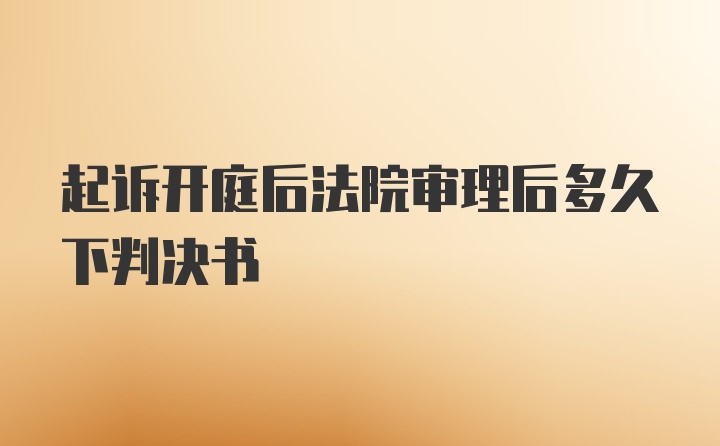 起诉开庭后法院审理后多久下判决书